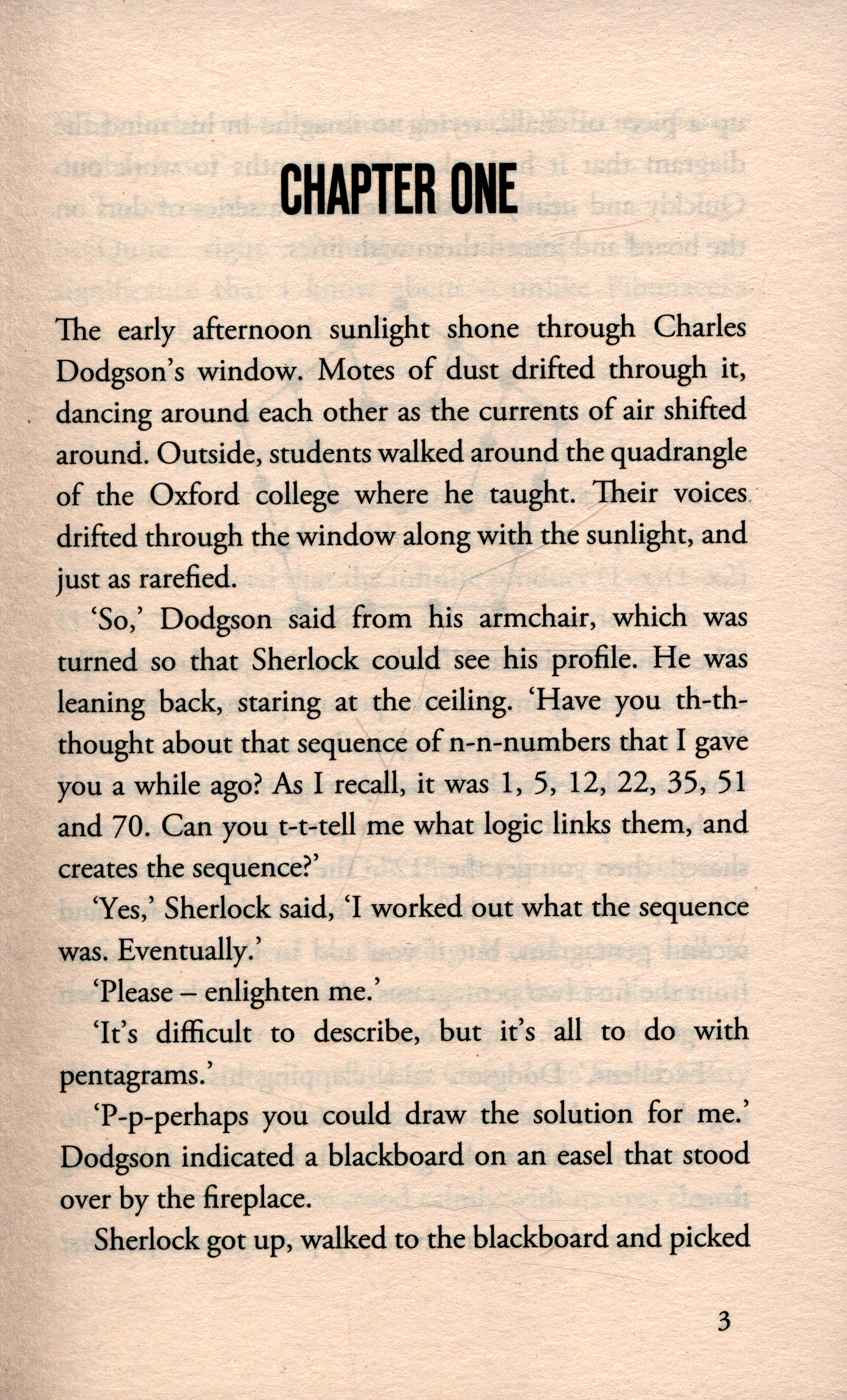 CHAPTER ONE

The early afternoon sunlight shone through Charles Dodgson's window. Motes of dust drifted through it, dancing around each other as the currents of air shifted around. Outside, students walked around the quadrangle of the Oxford college where he taught. Their voices drifted through the window along with the sunlight, and just as rarefied.

'So,' Dodgson said from his armchair, which was turned so that Sherlock could see his profile. He was leaning back, staring at the ceiling. 'Have you th-th-thought about that sequence of n-n-numbers that I gave you a while ago? As I recall, it was 1, 5, 12, 22, 35, 51 and 70. Can you t-t-tell me what logic links them, and creates the sequence?'

'Yes,' Sherlock said, 'I worked out what the sequence was. Eventually.'

'Please – enlighten me.'

'It's difficult to describe, but it's all to do with pentagrams.'

'P-p-perhaps you could draw the solution for me.' Dodgson indicated a blackboard on an easel that stood over by the fireplace.

Sherlock got up, walked to the blackboard and picked

3